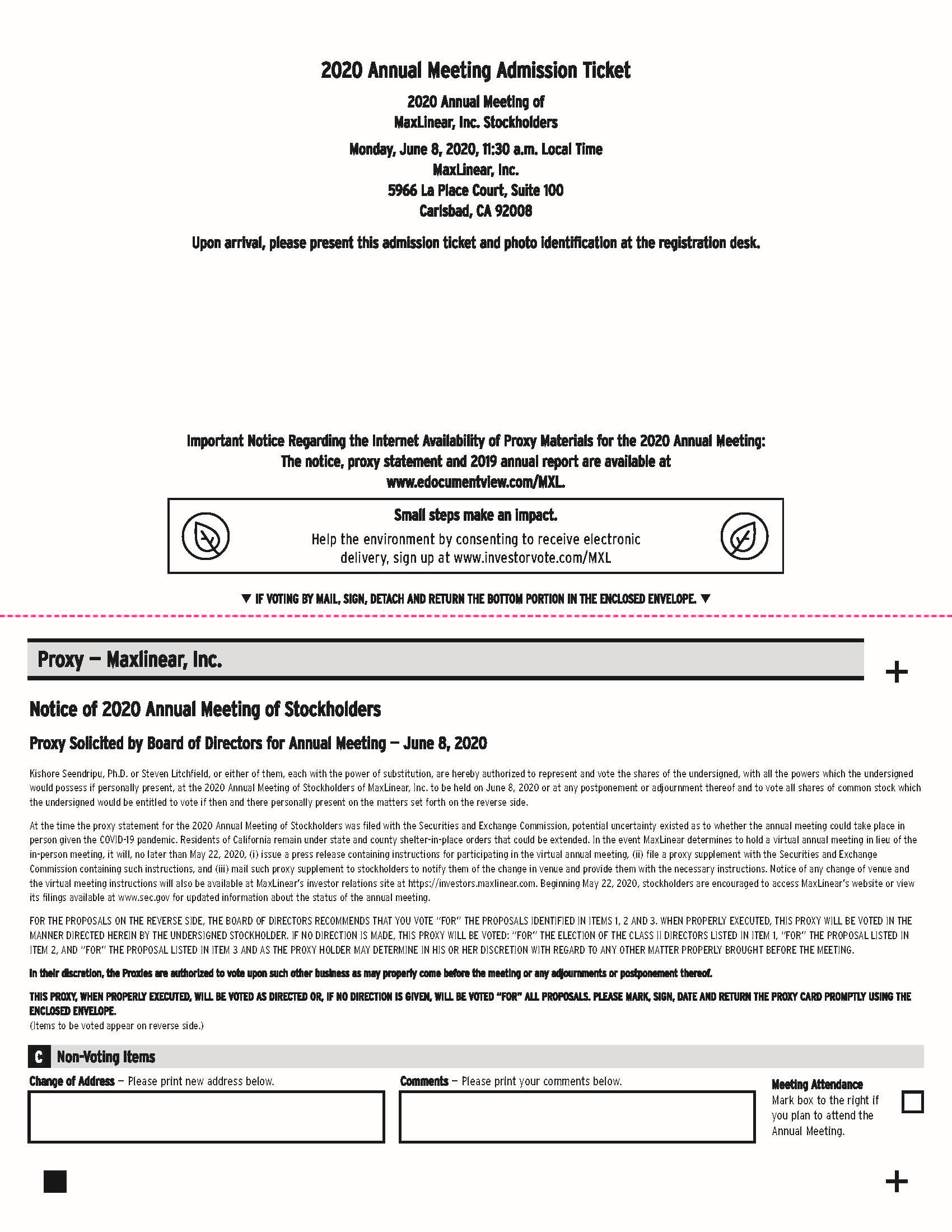 2020 Annual Meeting Admission Ticket

2020 Annual Meeting of
MaxLinear, Inc. Stockholders

Monday, June 8, 2020, 11:30 a.m. Local Time
MaxLinear, Inc.
5966 La Place Court, Suite 100
Carlsbad, CA 92008

Upon arrival, please present this admission ticket and photo identification at the registration desk.

Important Notice Regarding the Internet Availability of Proxy Materials for the 2020 Annual Meeting:
The notice, proxy statement and 2019 annual report are available at
www.edocumentview.com/MXL.

Small steps make an impact.
Help the environment by consenting to receive electronic delivery, sign up at www.investorvote.com/MXL

▼ IF VOTING BY MAIL, SIGN, DETACH AND RETURN THE BOTTOM PORTION IN THE ENCLOSED ENVELOPE. ▼

Proxy — Maxlinear, Inc.

+

Notice of 2020 Annual Meeting of Stockholders

Proxy Solicited by Board of Directors for Annual Meeting — June 8, 2020

Kishore Seendripu, Ph.D. or Steven Litchfield, or either of them, each with the power of substitution, are hereby authorized to represent and vote the shares of the undersigned, with all the powers which the undersigned would possess if personally present, at the 2020 Annual Meeting of Stockholders of MaxLinear, Inc. to be held on June 8, 2020 or at any postponement or adjournment thereof and to vote all shares of common stock which the undersigned would be entitled to vote if then and there personally present on the matters set forth on the reverse side.

At the time the proxy statement for the 2020 Annual Meeting of Stockholders was filed with the Securities and Exchange Commission, potential uncertainty existed as to whether the annual meeting could take place in person given the COVID-19 pandemic. Residents of California remain under state and county shelter-in-place orders that could be extended. In the event MaxLinear determines to hold a virtual annual meeting in lieu of the in-person meeting, it will, no later than May 22, 2020, (i) issue a press release containing instructions for participating in the virtual annual meeting, (ii) file a proxy supplement with the Securities and Exchange Commission containing such instructions, and (iii) mail such proxy supplement to stockholders to notify them of the change in venue and provide them with the necessary instructions. Notice of any change of venue and the virtual meeting instructions will also be available at MaxLinear's investor relations site at https://investors.maxlinear.com. Beginning May 22, 2020, stockholders are encouraged to access MaxLinear's website or view its filings available at www.sec.gov for updated information about the status of the annual meeting.

FOR THE PROPOSALS ON THE REVERSE SIDE, THE BOARD OF DIRECTORS RECOMMENDS THAT YOU VOTE "FOR" THE PROPOSALS IDENTIFIED IN ITEMS 1, 2 AND 3. WHEN PROPERLY EXECUTED, THIS PROXY WILL BE VOTED IN THE MANNER DIRECTED HEREIN BY THE UNDERSIGNED STOCKHOLDER. IF NO DIRECTION IS MADE, THIS PROXY WILL BE VOTED: "FOR" THE ELECTION OF THE CLASS II DIRECTORS LISTED IN ITEM 1, "FOR" THE PROPOSAL LISTED IN ITEM 2, AND "FOR" THE PROPOSAL LISTED IN ITEM 3 AND AS THE PROXY HOLDER MAY DETERMINE IN HIS OR HER DISCRETION WITH REGARD TO ANY OTHER MATTER PROPERLY BROUGHT BEFORE THE MEETING.

In their discretion, the Proxies are authorized to vote upon such other business as may properly come before the meeting or any adjournments or postponement thereof.

THIS PROXY, WHEN PROPERLY EXECUTED, WILL BE VOTED AS DIRECTED OR, IF NO DIRECTION IS GIVEN, WILL BE VOTED "FOR" ALL PROPOSALS. PLEASE MARK, SIGN, DATE AND RETURN THE PROXY CARD PROMPTLY USING THE ENCLOSED ENVELOPE.
(Items to be voted appear on reverse side.)

C Non-Voting Items

Change of Address — Please print new address below.

Comments — Please print your comments below.

Meeting Attendance
Mark box to the right if you plan to attend the Annual Meeting.

+